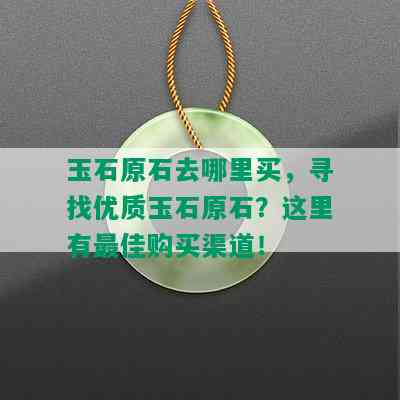 玉石原石去哪里买，寻找优质玉石原石？这里有最佳购买渠道！